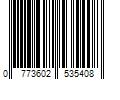 0 773602 535408